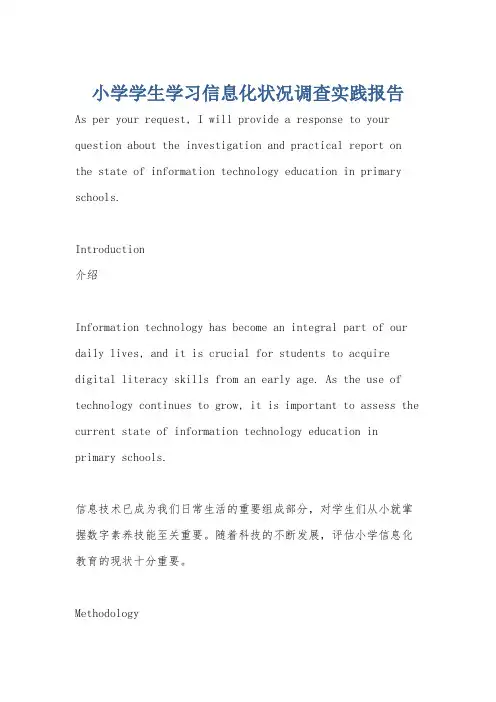 小学学生学习信息化状况调查实践报告

As per your request, I will provide a response to your question about the investigation and practical report on the state of information technology education in primary schools.

Introduction
介绍

Information technology has become an integral part of our daily lives, and it is crucial for students to acquire digital literacy skills from an early age. As the use of technology continues to grow, it is important to assess the current state of information technology education in primary schools.

信息技术已成为我们日常生活的重要组成部分，对学生们从小就掌握数字素养技能至关重要。随着科技的不断发展，评估小学信息化教育的现状十分重要。

Methodology